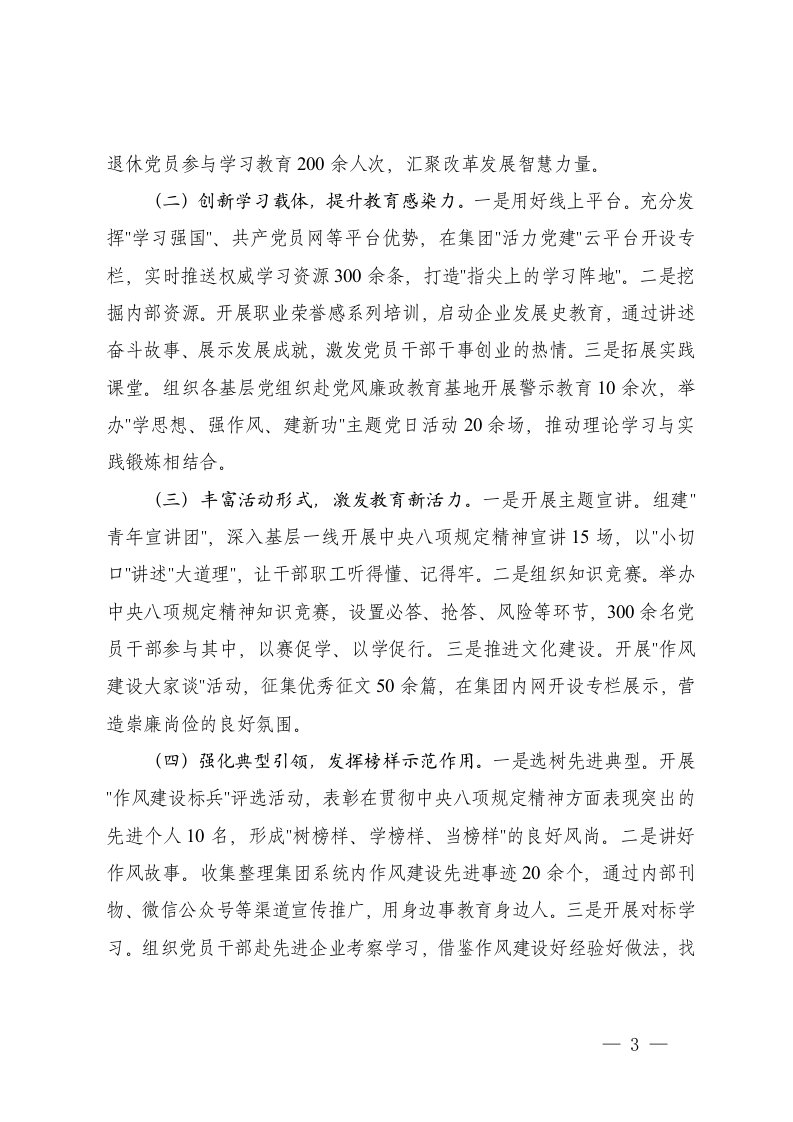 退休党员参与学习教育200余人次，汇聚改革发展智慧力量。

（二）创新学习载体，提升教育感染力。一是用好线上平台。充分发挥"学习强国"、共产党员网等平台优势，在集团"活力党建"云平台开设专栏，实时推送权威学习资源300余条，打造"指尖上的学习阵地"。二是挖掘内部资源。开展职业荣誉感系列培训，启动企业发展史教育，通过讲述奋斗故事、展示发展成就，激发党员干部干事创业的热情。三是拓展实践课堂。组织各基层党组织赴党风廉政教育基地开展警示教育10余次，举办"学思想、强作风、建新功"主题党日活动20余场，推动理论学习与实践锻炼相结合。

（三）丰富活动形式，激发教育新活力。一是开展主题宣讲。组建"青年宣讲团"，深入基层一线开展中央八项规定精神宣讲15场，以"小切口"讲述"大道理"，让干部职工听得懂、记得牢。二是组织知识竞赛。举办中央八项规定精神知识竞赛，设置必答、抢答、风险等环节，300余名党员干部参与其中，以赛促学、以学促行。三是推进文化建设。开展"作风建设大家谈"活动，征集优秀征文50余篇，在集团内网开设专栏展示，营造崇廉尚俭的良好氛围。

（四）强化典型引领，发挥榜样示范作用。一是选树先进典型。开展"作风建设标兵"评选活动，表彰在贯彻中央八项规定精神方面表现突出的先进个人10名，形成"树榜样、学榜样、当榜样"的良好风尚。二是讲好作风故事。收集整理集团系统内作风建设先进事迹20余个，通过内部刊物、微信公众号等渠道宣传推广，用身边事教育身边人。三是开展对标学习。组织党员干部赴先进企业考察学习，借鉴作风建设好经验好做法，找

— 3 —